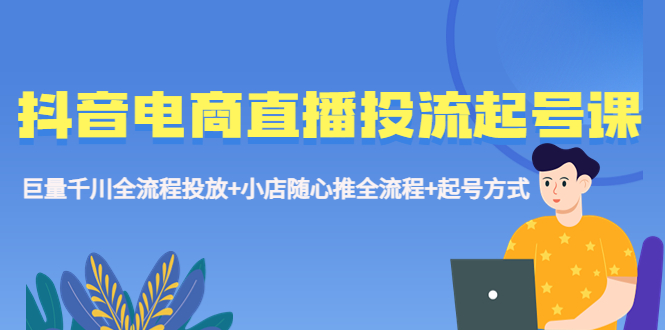 抖音电商直播投流起号课

巨量千川全流程投放+小店随心推全流程+起号方式